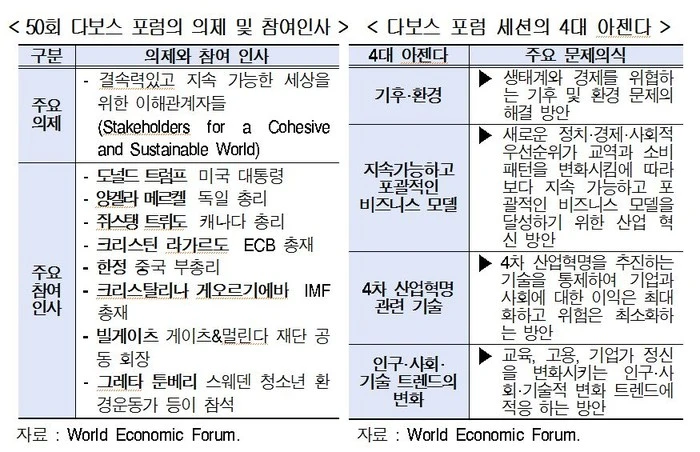 < 50회 다보스 포럼의 의제 및 참여인사 >

| 구분 | 의제와 참여 인사 |
|---|---|
| 주요 의제 | - 결속력있고 지속 가능한 세상을 위한 이해관계자들 (Stakeholders for a Cohesive and Sustainable World) |
| 주요 참여 인사 | - 도널드 트럼프 미국 대통령 - 앙겔라 메르켈 독일 총리 - 쥐스탱 트뤼도 캐나다 총리 - 크리스틴 라가르도 ECB 총재 - 한정 중국 부총리 - 크리스탈리나 게오르기에바 IMF 총재 - 빌게이츠 게이츠&멀린다 재단 공동 회장 - 그레타 툰베리 스웨덴 청소년 환경운동가 등이 참석 |

자료 : World Economic Forum.

< 다보스 포럼 세션의 4대 아젠다 >

| 4대 아젠다 | 주요 문제의식 |
|---|---|
| 기후·환경 | ▶ 생태계와 경제를 위협하는 기후 및 환경 문제의 해결 방안 |
| 지속가능하고 포괄적인 비즈니스 모델 | ▶ 새로운 정치·경제·사회적 우선순위가 교역과 소비 패턴을 변화시킴에 따라 보다 지속 가능하고 포괄적인 비즈니스 모델을 달성하기 위한 산업 혁신 방안 |
| 4차 산업혁명 관련 기술 | ▶ 4차 산업혁명을 추진하는 기술을 통제하여 기업과 사회에 대한 이익은 최대화하고 위험은 최소화하는 방안 |
| 인구·사회·기술 트렌드의 변화 | ▶ 교육, 고용, 기업가 정신을 변화시키는 인구·사회·기술적 변화 트렌드에 적응 하는 방안 |

자료 : World Economic Forum.